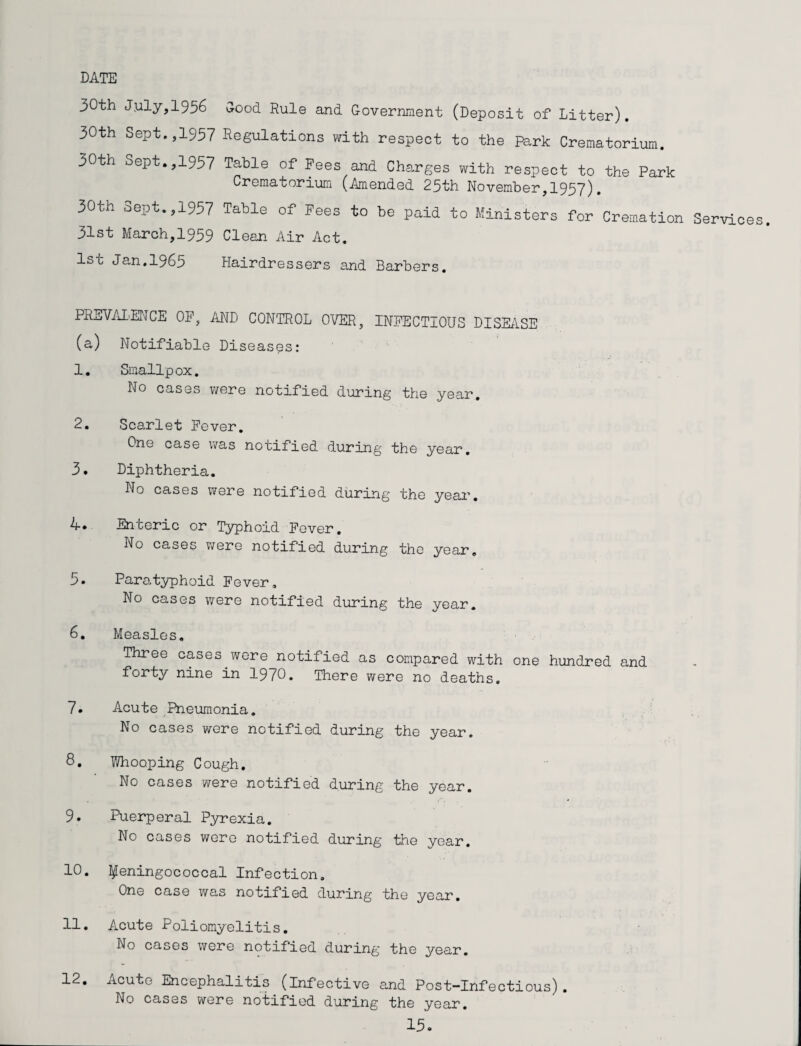 DATE

30th July,1956 Good Rule and Government (Deposit of Litter).
30th Sept.,1957 Regulations with respect to the Park Crematorium.
30th Sept.,1957 Table of Fees and Charges with respect to the Park Crematorium (Amended 25th November,1957).
30th Sept.,1957 Table of Fees to be paid to Ministers for Cremation Services.
31st March,1959 Clean Air Act.
1st Jan.1965 Hairdressers and Barbers.

PREVALENCE OF, AND CONTROL OVER, INFECTIOUS DISEASE

(a) Notifiable Diseases:

1. Smallpox.
No cases were notified during the year.

2. Scarlet Fever.
One case was notified during the year.

3. Diphtheria.
No cases were notified during the year.

4. Enteric or Typhoid Fever.
No cases were notified during the year.

5. Paratyphoid Fever.
No cases were notified during the year.

6. Measles.
Three cases were notified as compared with one hundred and forty nine in 1970. There were no deaths.

7. Acute Pneumonia.
No cases were notified during the year.

8. Whooping Cough.
No cases were notified during the year.

9. Puerperal Pyrexia.
No cases were notified during the year.

10. Meningococcal Infection.
One case was notified during the year.

11. Acute Poliomyelitis.
No cases were notified during the year.

12. Acute Encephalitis (Infective and Post-Infectious).
No cases were notified during the year.

15.